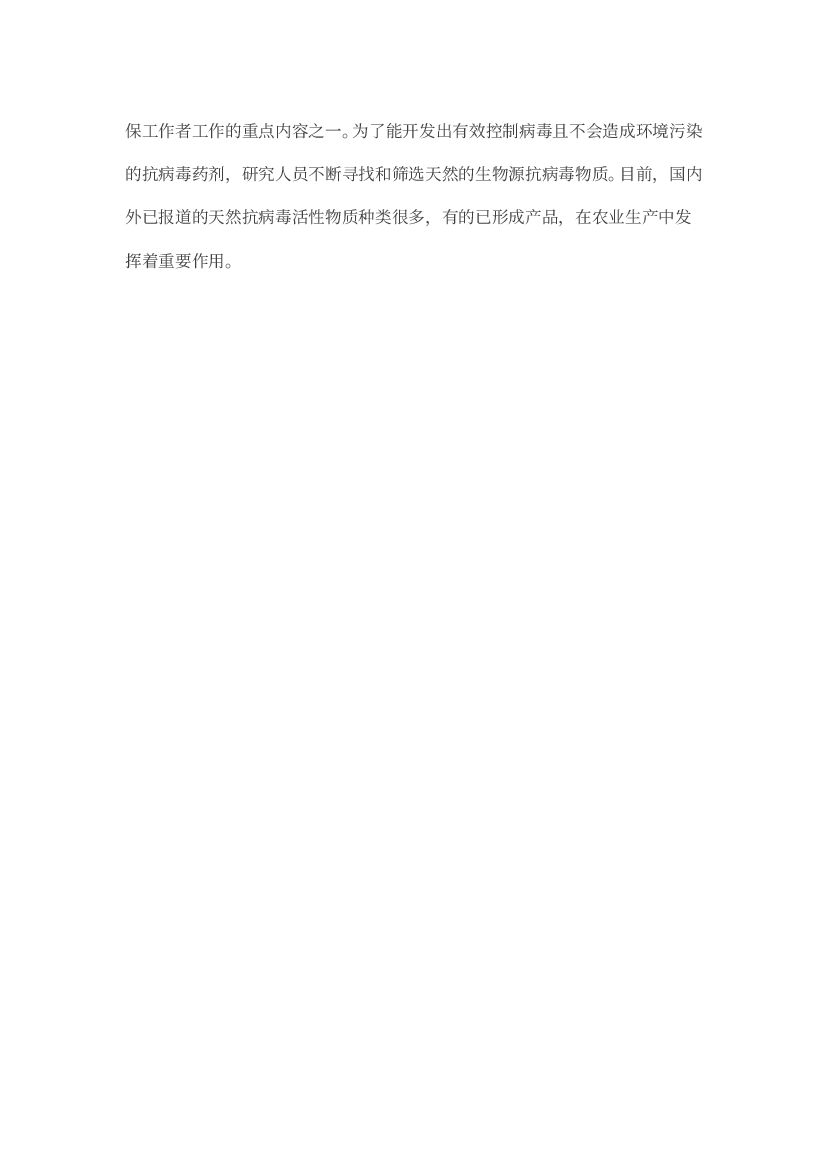 保工作者工作的重点内容之一。为了能开发出有效控制病毒且不会造成环境污染的抗病毒药剂，研究人员不断寻找和筛选天然的生物源抗病毒物质。目前，国内外已报道的天然抗病毒活性物质种类很多，有的已形成产品，在农业生产中发挥着重要作用。